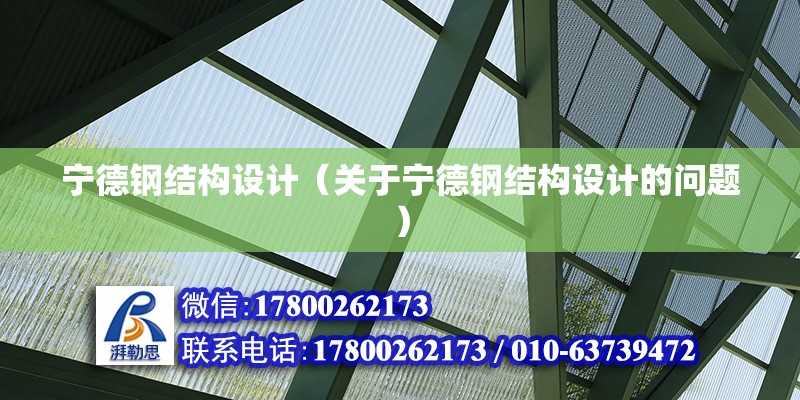 宁德钢结构设计（关于宁德钢结构设计的问题）

湃勒思

微信:17800262173

联系电话:17800262173 / 010-63739472